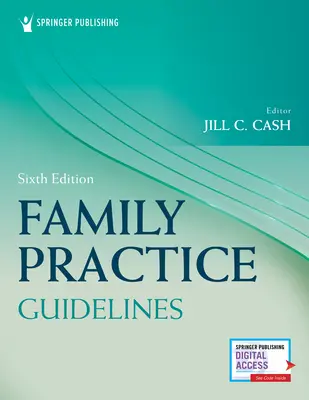 SPRINGER PUBLISHING

Editor
JILL C. CASH

Sixth Edition

FAMILY PRACTICE GUIDELINES

SPRINGER PUBLISHING
DIGITAL ACCESS
See Code Inside